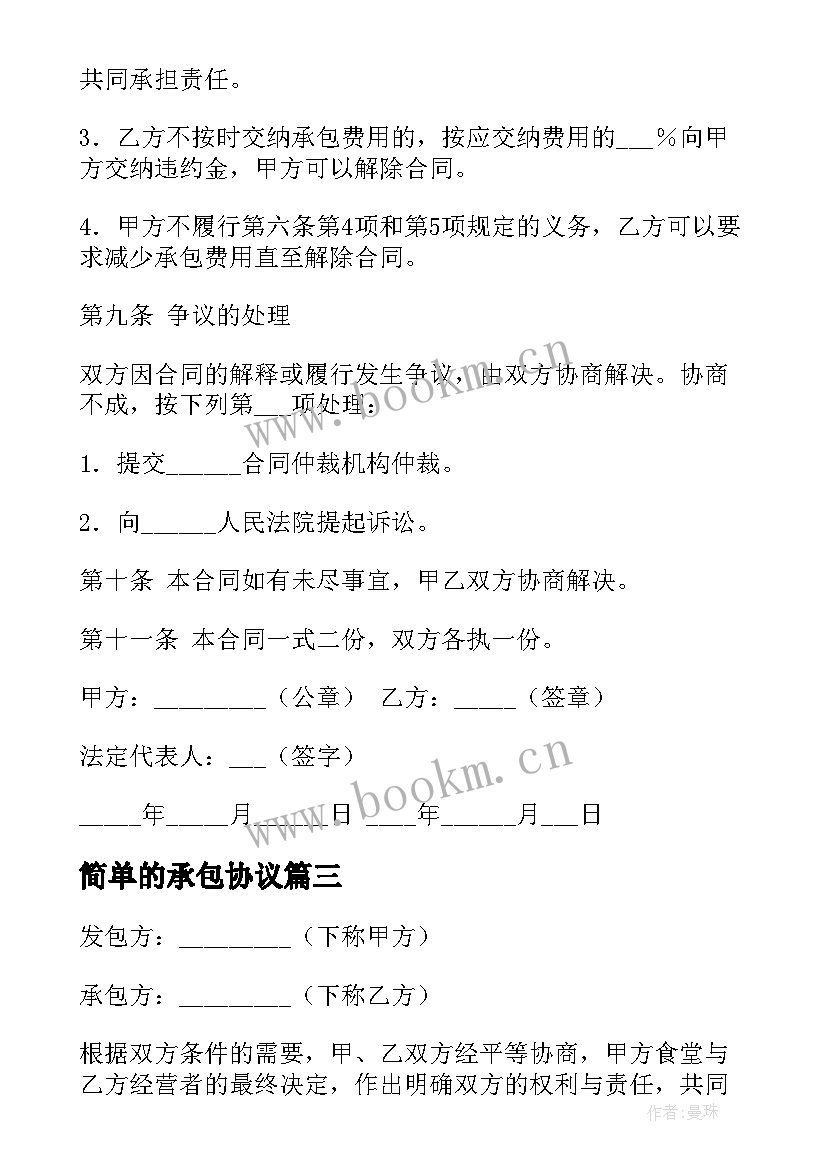 共同承担责任。

3．乙方不按时交纳承包费用的，按应交纳费用的___%向甲方交纳违约金，甲方可以解除合同。

4．甲方不履行第六条第4项和第5项规定的义务，乙方可以要求减少承包费用直至解除合同。

第九条 争议的处理

双方因合同的解释或履行发生争议，由双方协商解决。协商不成，按下列第___项处理：

1．提交______合同仲裁机构仲裁。

2．向______人民法院提起诉讼。

第十条 本合同如有未尽事宜，甲乙双方协商解决。

第十一条 本合同一式二份，双方各执一份。

甲方：_________（公章） 乙方：_____（签章）

法定代表人：___（签字）

_____年_____月_____日 ____年______月___日

简单的承包协议篇三

发包方：_________（下称甲方）

承包方：_________（下称乙方）

根据双方条件的需要，甲、乙双方经平等协商，甲方食堂与乙方经营者的最终决定，作出明确双方的权利与责任，共同

www.bookm.cn

www.bookm.cn

作者：曼珠